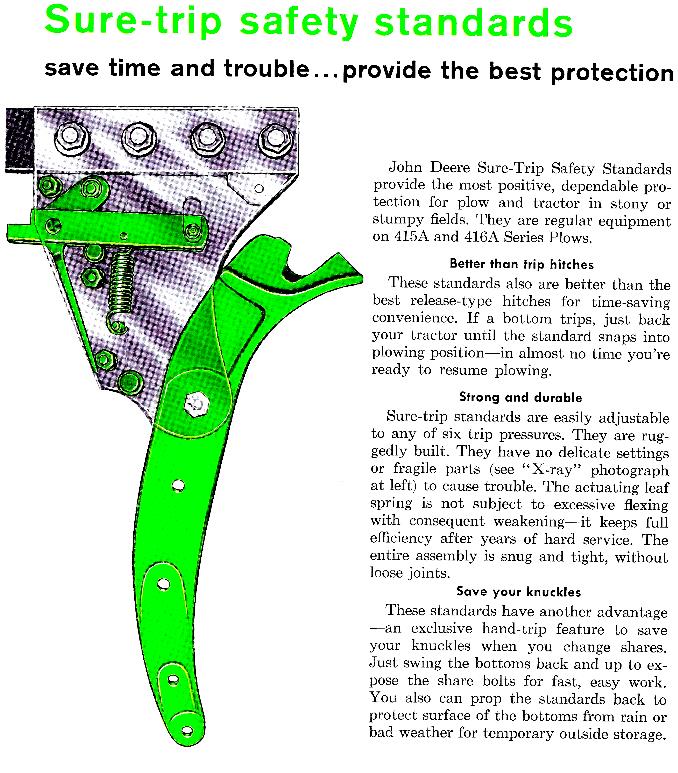 Sure-trip safety standards

save time and trouble...provide the best protection

John Deere Sure-Trip Safety Standards provide the most positive, dependable protection for plow and tractor in stony or stumpy fields. They are regular equipment on 415A and 416A Series Plows.

Better than trip hitches

These standards also are better than the best release-type hitches for time-saving convenience. If a bottom trips, just back your tractor until the standard snaps into plowing position—in almost no time you're ready to resume plowing.

Strong and durable

Sure-trip standards are easily adjustable to any of six trip pressures. They are ruggedly built. They have no delicate settings or fragile parts (see "X-ray" photograph at left) to cause trouble. The actuating leaf spring is not subject to excessive flexing with consequent weakening—it keeps full efficiency after years of hard service. The entire assembly is snug and tight, without loose joints.

Save your knuckles

These standards have another advantage —an exclusive hand-trip feature to save your knuckles when you change shares. Just swing the bottoms back and up to expose the share bolts for fast, easy work. You also can prop the standards back to protect surface of the bottoms from rain or bad weather for temporary outside storage.